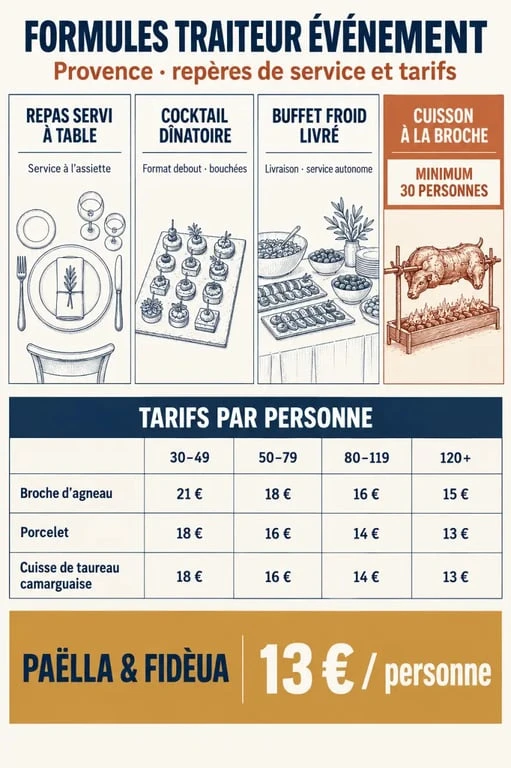 FORMULES TRAITEUR ÉVÉNEMENT

Provence · repères de service et tarifs

REPAS SERVI À TABLE

Service à l'assiette

COCKTAIL DÎNATOIRE

Format debout · bouchées

BUFFET FROID LIVRÉ

Livraison · service autonome

CUISSON À LA BROCHE

MINIMUM 30 PERSONNES

TARIFS PAR PERSONNE

| | 30–49 | 50–79 | 80–119 | 120+ |
|---|---|---|---|---|
| Broche d'agneau | 21 € | 18 € | 16 € | 15 € |
| Porcelet | 18 € | 16 € | 14 € | 13 € |
| Cuisse de taureau camarguaise | 18 € | 16 € | 14 € | 13 € |

PAËLLA & FIDÈUA

13 € / personne